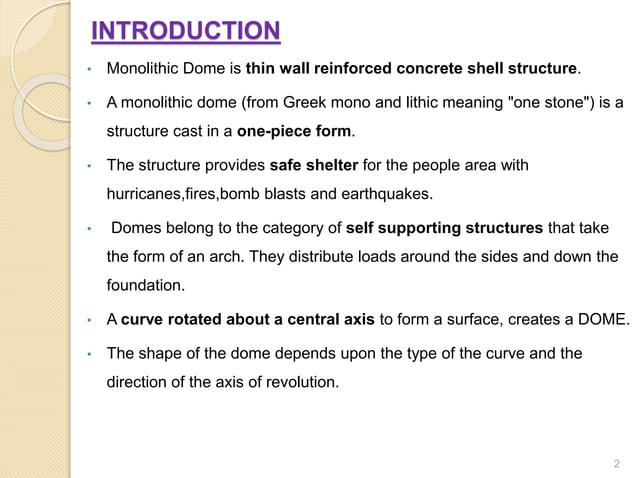 INTRODUCTION

• Monolithic Dome is thin wall reinforced concrete shell structure.

• A monolithic dome (from Greek mono and lithic meaning "one stone") is a structure cast in a one-piece form.

• The structure provides safe shelter for the people area with hurricanes,fires,bomb blasts and earthquakes.

• Domes belong to the category of self supporting structures that take the form of an arch. They distribute loads around the sides and down the foundation.

• A curve rotated about a central axis to form a surface, creates a DOME.

• The shape of the dome depends upon the type of the curve and the direction of the axis of revolution.

2